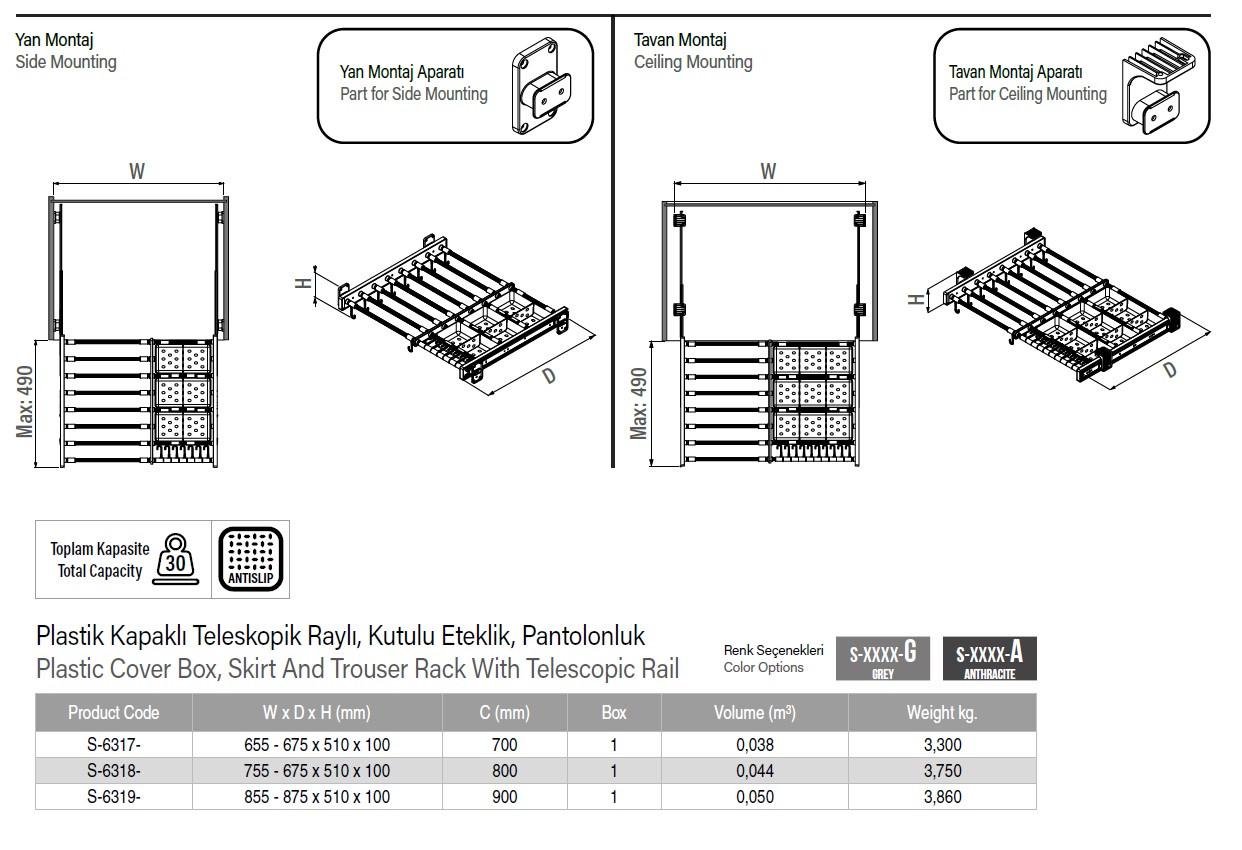 Yan Montaj
Side Mounting

Yan Montaj Aparatı
Part for Side Mounting

W

H

D

Max: 490

Tavan Montaj
Ceiling Mounting

Tavan Montaj Aparatı
Part for Ceiling Mounting

W

H

D

Max: 490

Toplam Kapasite
Total Capacity
30

ANTISLIP

Plastik Kapaklı Teleskopik Raylı, Kutulu Eteklik, Pantolonluk
Plastic Cover Box, Skirt And Trouser Rack With Telescopic Rail

Renk Seçenekleri
Color Options
S-XXXX-G GREY
S-XXXX-A ANTHRACITE

| Product Code | W x D x H (mm) | C (mm) | Box | Volume (m³) | Weight kg. |
|---|---|---|---|---|---|
| S-6317- | 655 - 675 x 510 x 100 | 700 | 1 | 0,038 | 3,300 |
| S-6318- | 755 - 675 x 510 x 100 | 800 | 1 | 0,044 | 3,750 |
| S-6319- | 855 - 875 x 510 x 100 | 900 | 1 | 0,050 | 3,860 |